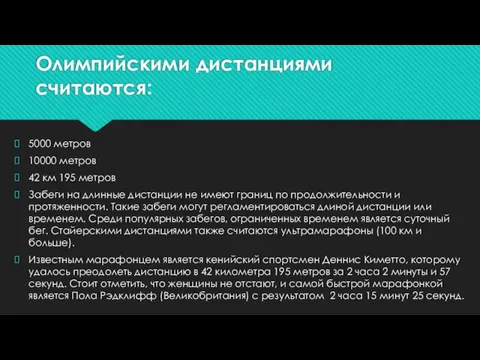 Олимпийскими дистанциями считаются:

5000 метров

10000 метров

42 км 195 метров

Забеги на длинные дистанции не имеют границ по продолжительности и протяженности. Такие забеги могут регламентироваться длиной дистанции или временем. Среди популярных забегов, ограниченных временем является суточный бег. Стайерскими дистанциями также считаются ультрамарафоны (100 км и больше).

Известным марафонцем является кенийский спортсмен Деннис Киметто, которому удалось преодолеть дистанцию в 42 километра 195 метров за 2 часа 2 минуты и 57 секунд. Стоит отметить, что женщины не отстают, и самой быстрой марафонкой является Пола Рэдклифф (Великобритания) с результатом 2 часа 15 минут 25 секунд.